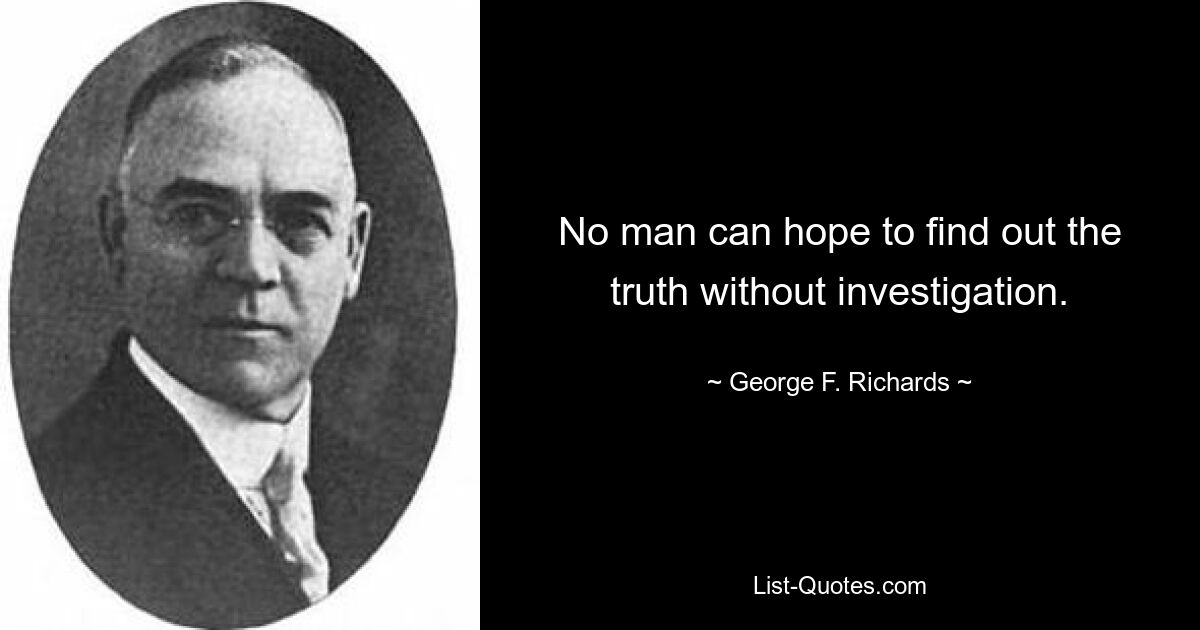 No man can hope to find out the truth without investigation.

~ George F. Richards ~

List-Quotes.com